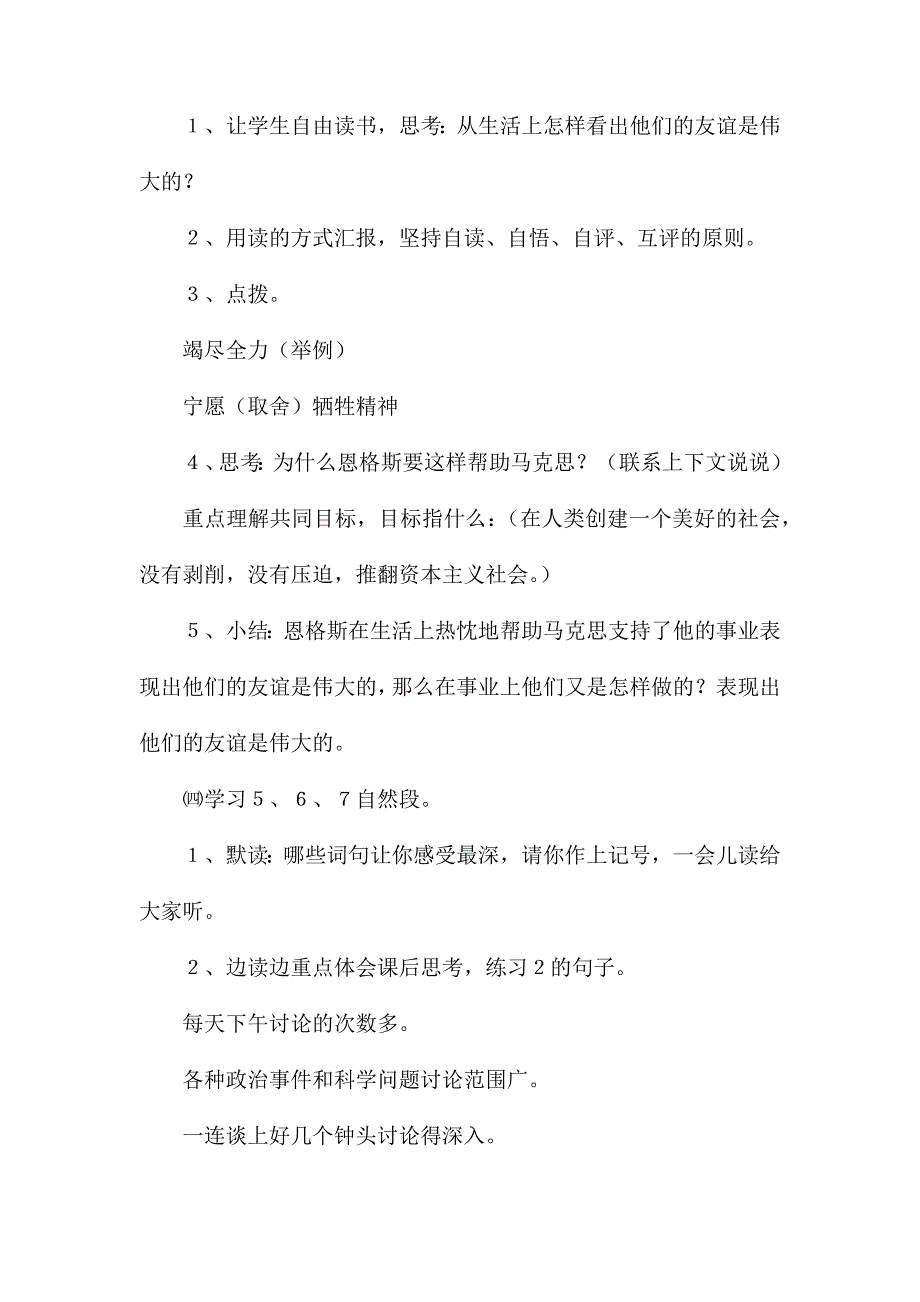 １、让学生自由读书，思考：从生活上怎样看出他们的友谊是伟大的？

２、用读的方式汇报，坚持自读、自悟、自评、互评的原则。

３、点拨。

竭尽全力（举例）

宁愿（取舍）牺牲精神

４、思考：为什么恩格斯要这样帮助马克思？（联系上下文说说）

重点理解共同目标，目标指什么：（在人类创建一个美好的社会，没有剥削，没有压迫，推翻资本主义社会。）

５、小结：恩格斯在生活上热忱地帮助马克思支持了他的事业表现出他们的友谊是伟大的，那么在事业上他们又是怎样做的？表现出他们的友谊是伟大的。

㈣学习５、６、７自然段。

１、默读：哪些词句让你感受最深，请你作上记号，一会儿读给大家听。

２、边读边重点体会课后思考，练习２的句子。

每天下午讨论的次数多。

各种政治事件和科学问题讨论范围广。

一连谈上好几个钟头讨论得深入。